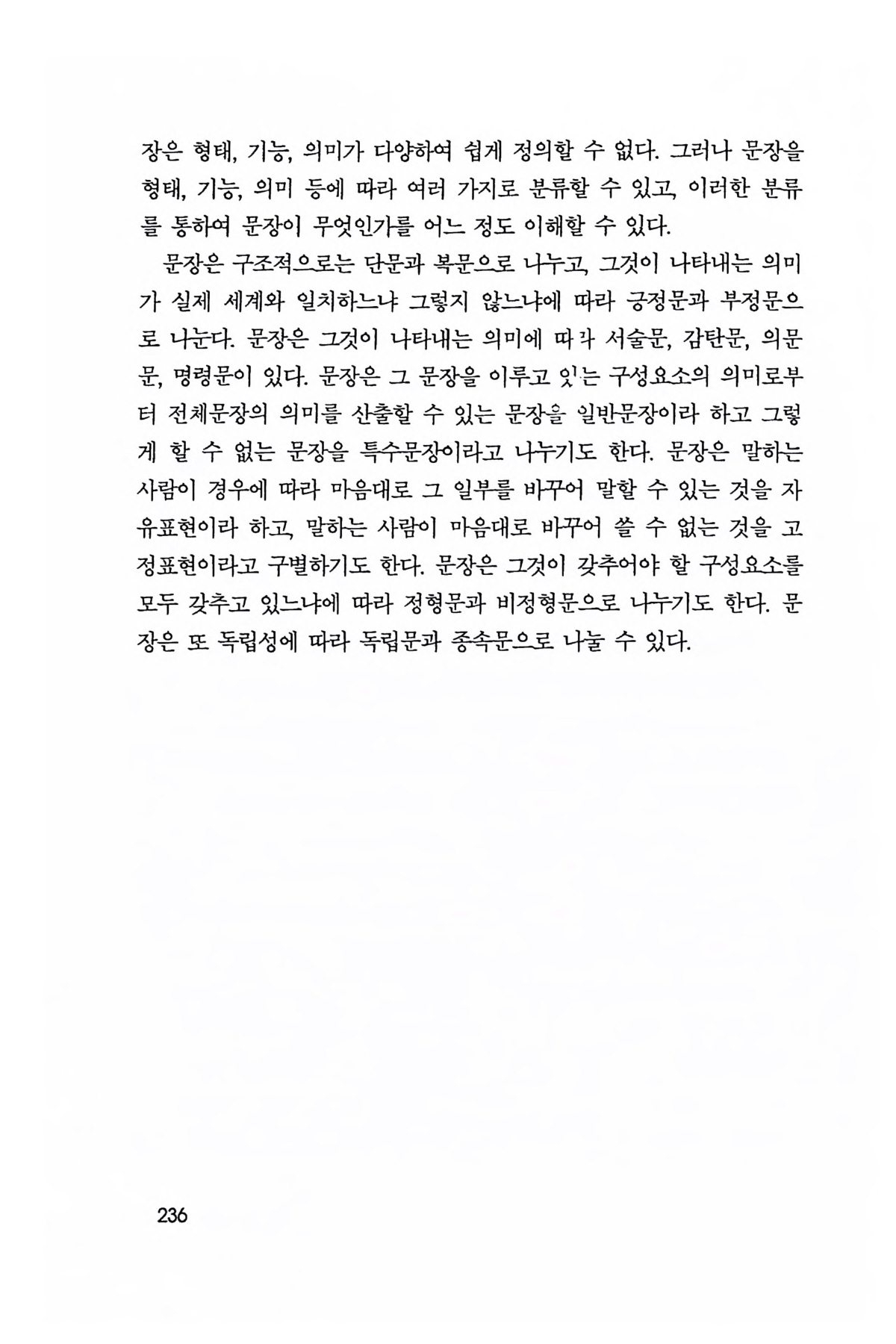 장은 형태, 기능, 의미가 다양하여 쉽게 정의할 수 없다. 그러나 문장을 형태, 기능, 의미 등에 따라 여러 가지로 분류할 수 있고, 이러한 분류를 통하여 문장이 무엇인가를 어느 정도 이해할 수 있다.

문장은 구조적으로는 단문과 복문으로 나누고, 그것이 나타내는 의미가 실제 세계와 일치하느냐 그렇지 않느냐에 따라 긍정문과 부정문으로 나눈다. 문장은 그것이 나타내는 의미에 따라 서술문, 감탄문, 의문문, 명령문이 있다. 문장은 그 문장을 이루고 있는 구성요소의 의미로부터 전체문장의 의미를 산출할 수 있는 문장을 일반문장이라 하고 그렇게 할 수 없는 문장을 특수문장이라고 나누기도 한다. 문장은 말하는 사람이 경우에 따라 마음대로 그 일부를 바꾸어 말할 수 있는 것을 자유표현이라 하고, 말하는 사람이 마음대로 바꾸어 쓸 수 없는 것을 고정표현이라고 구별하기도 한다. 문장은 그것이 갖추어야 할 구성요소를 모두 갖추고 있느냐에 따라 정형문과 비정형문으로 나누기도 한다. 문장은 또 독립성에 따라 독립문과 종속문으로 나눌 수 있다.

236